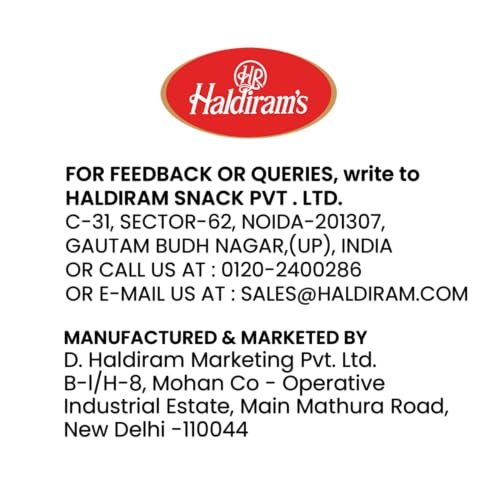 HR
Haldiram's

FOR FEEDBACK OR QUERIES, write to
HALDIRAM SNACK PVT . LTD.
C-31, SECTOR-62, NOIDA-201307,
GAUTAM BUDH NAGAR,(UP), INDIA
OR CALL US AT : 0120-2400286
OR E-MAIL US AT : SALES@HALDIRAM.COM

MANUFACTURED & MARKETED BY
D. Haldiram Marketing Pvt. Ltd.
B-I/H-8, Mohan Co - Operative
Industrial Estate, Main Mathura Road,
New Delhi -110044